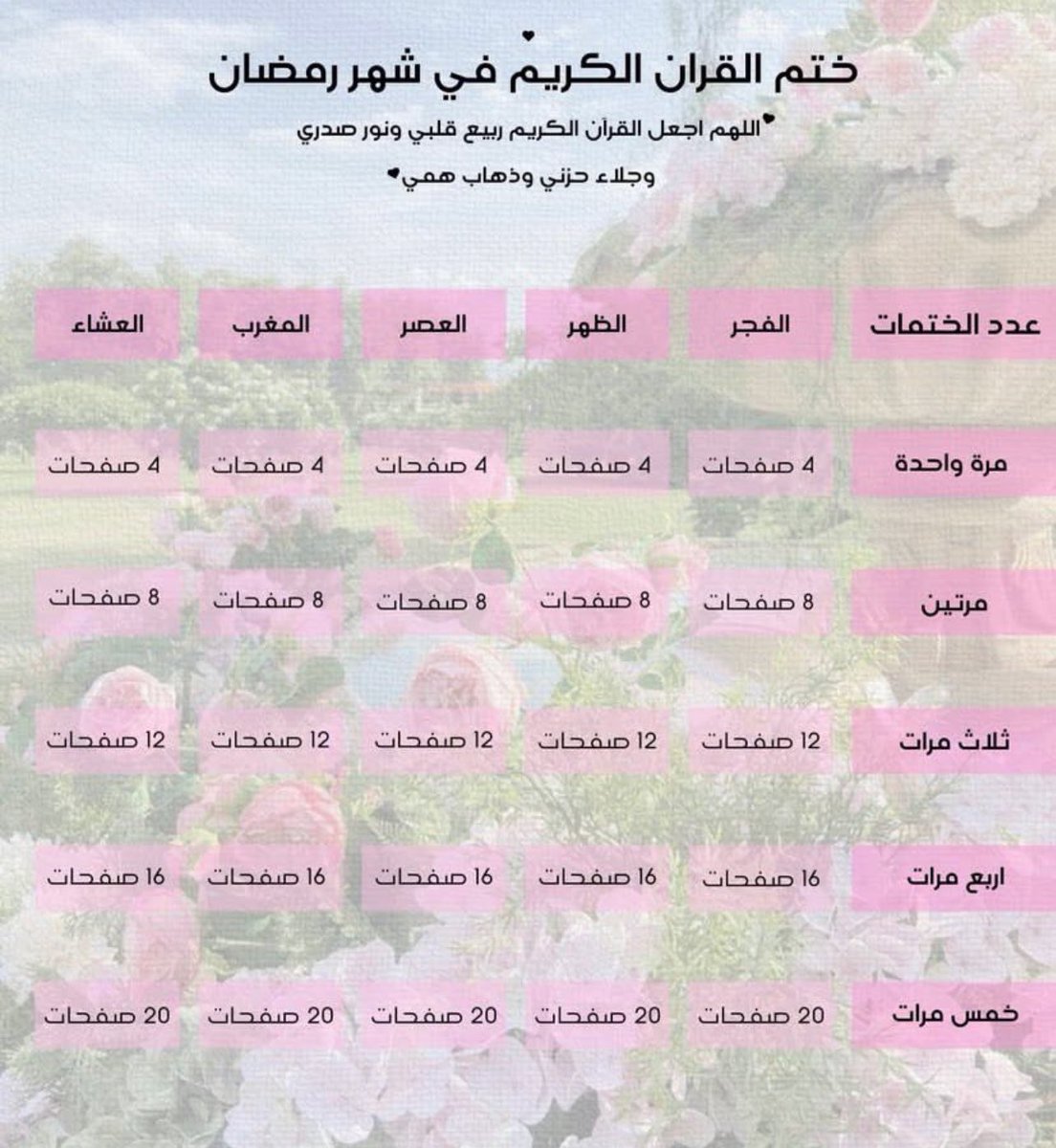 ختم القران الكريم في شهر رمضان

اللهم اجعل القرآن الكريم ربيع قلبي ونور صدري

وجلاء حزني وذهاب همي

| عدد الختمات | الفجر | الظهر | العصر | المغرب | العشاء |
|---|---|---|---|---|---|
| مرة واحدة | 4 صفحات | 4 صفحات | 4 صفحات | 4 صفحات | 4 صفحات |
| مرتين | 8 صفحات | 8 صفحات | 8 صفحات | 8 صفحات | 8 صفحات |
| ثلاث مرات | 12 صفحات | 12 صفحات | 12 صفحات | 12 صفحات | 12 صفحات |
| اربع مرات | 16 صفحات | 16 صفحات | 16 صفحات | 16 صفحات | 16 صفحات |
| خمس مرات | 20 صفحات | 20 صفحات | 20 صفحات | 20 صفحات | 20 صفحات |